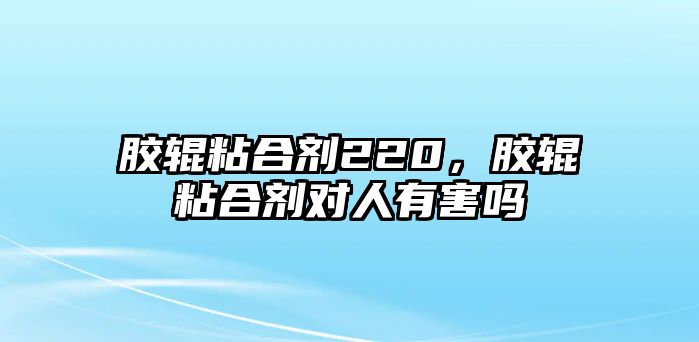 胶辊粘合剂220，胶辊粘合剂对人有害吗